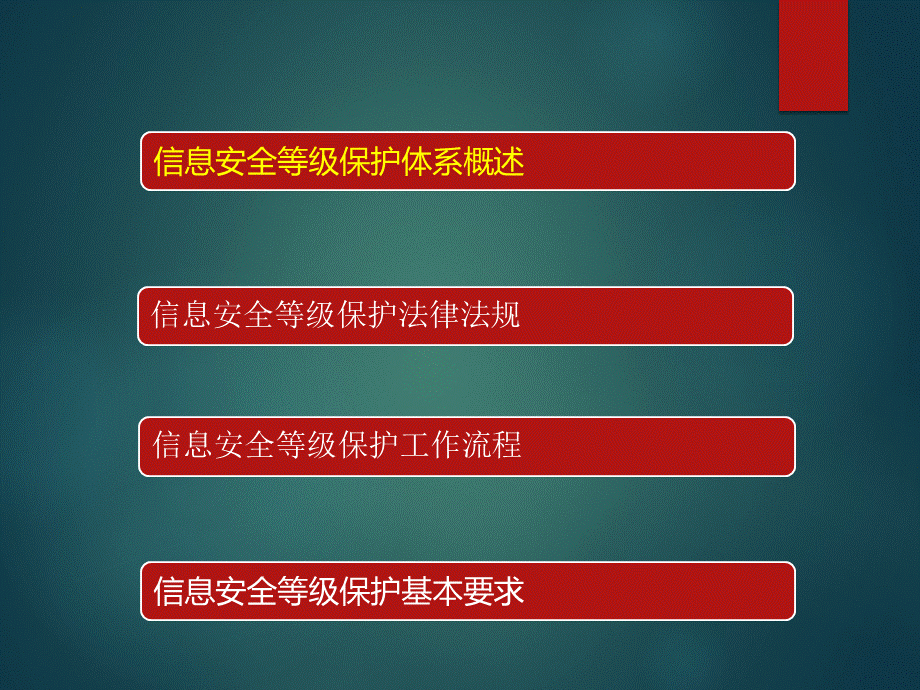 信息安全等级保护体系概述

信息安全等级保护法律法规

信息安全等级保护工作流程

信息安全等级保护基本要求